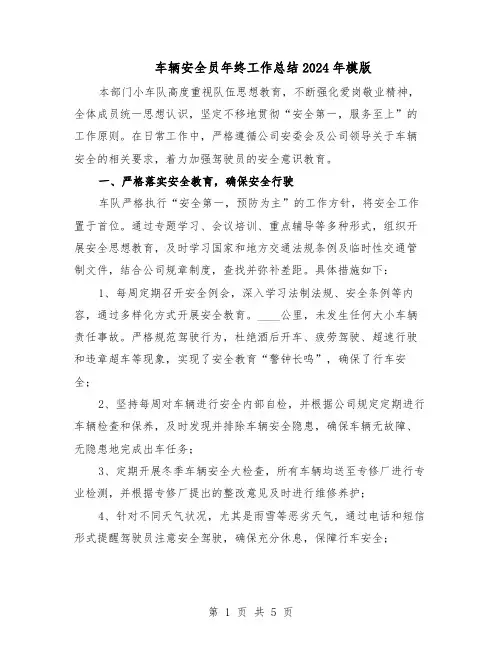 车辆安全员年终工作总结2024年模版

本部门小车队高度重视队伍思想教育，不断强化爱岗敬业精神，全体成员统一思想认识，坚定不移地贯彻“安全第一，服务至上”的工作原则。在日常工作中，严格遵循公司安委会及公司领导关于车辆安全的相关要求，着力加强驾驶员的安全意识教育。

一、严格落实安全教育，确保安全行驶

车队严格执行“安全第一，预防为主”的工作方针，将安全工作置于首位。通过专题学习、会议培训、重点辅导等多种形式，组织开展安全思想教育，及时学习国家和地方交通法规条例及临时性交通管制文件，结合公司规章制度，查找并弥补差距。具体措施如下：

1、每周定期召开安全例会，深入学习法制法规、安全条例等内容，通过多样化方式开展安全教育。____公里，未发生任何大小车辆责任事故。严格规范驾驶行为，杜绝酒后开车、疲劳驾驶、超速行驶和违章超车等现象，实现了安全教育“警钟长鸣”，确保了行车安全；

2、坚持每周对车辆进行安全内部自检，并根据公司规定定期进行车辆检查和保养，及时发现并排除车辆安全隐患，确保车辆无故障、无隐患地完成出车任务；

3、定期开展冬季车辆安全大检查，所有车辆均送至专修厂进行专业检测，并根据专修厂提出的整改意见及时进行维修养护；

4、针对不同天气状况，尤其是雨雪等恶劣天气，通过电话和短信形式提醒驾驶员注意安全驾驶，确保充分休息，保障行车安全；

第 1 页 共 5 页